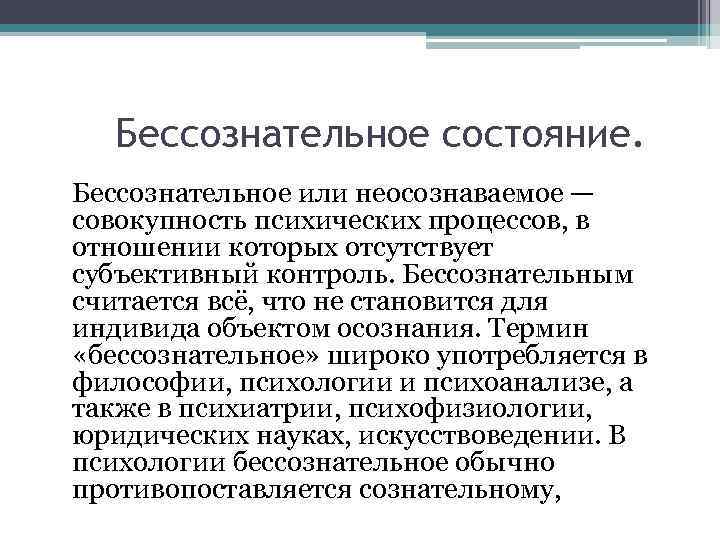 Бессознательное состояние.

Бессознательное или неосознаваемое — совокупность психических процессов, в отношении которых отсутствует субъективный контроль. Бессознательным считается всё, что не становится для индивида объектом осознания. Термин «бессознательное» широко употребляется в философии, психологии и психоанализе, а также в психиатрии, психофизиологии, юридических науках, искусствоведении. В психологии бессознательное обычно противопоставляется сознательному,